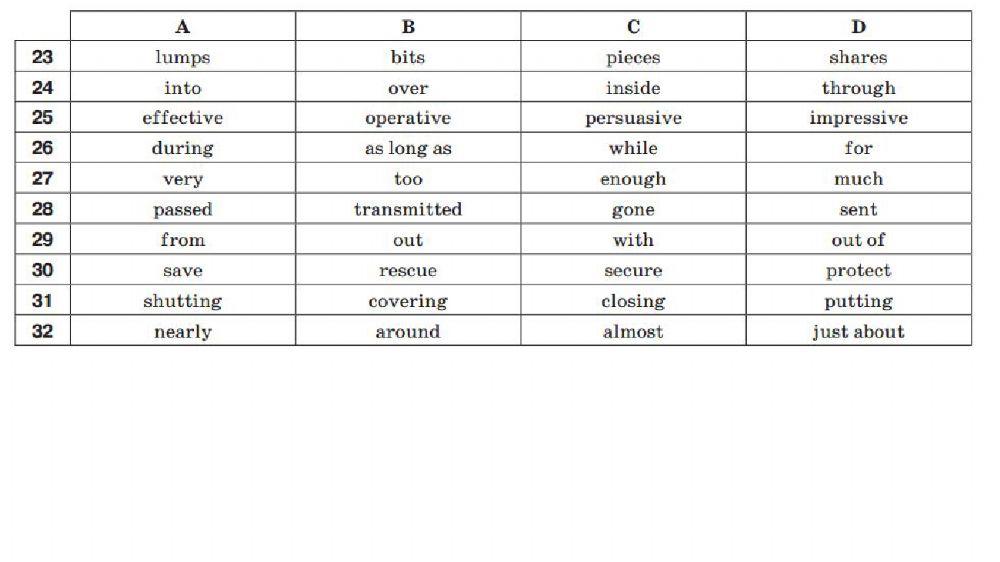 |  | A | B | C | D |
|---|---|---|---|---|
| 23 | lumps | bits | pieces | shares |
| 24 | into | over | inside | through |
| 25 | effective | operative | persuasive | impressive |
| 26 | during | as long as | while | for |
| 27 | very | too | enough | much |
| 28 | passed | transmitted | gone | sent |
| 29 | from | out | with | out of |
| 30 | save | rescue | secure | protect |
| 31 | shutting | covering | closing | putting |
| 32 | nearly | around | almost | just about |